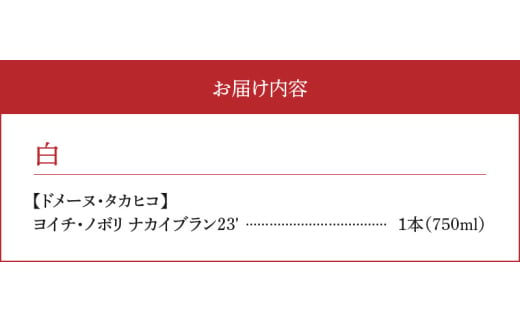 お届け内容

白

【ドメーヌ・タカヒコ】
ヨイチ・ノボリ ナカイブラン23' ………………………………… 1本(750ml)